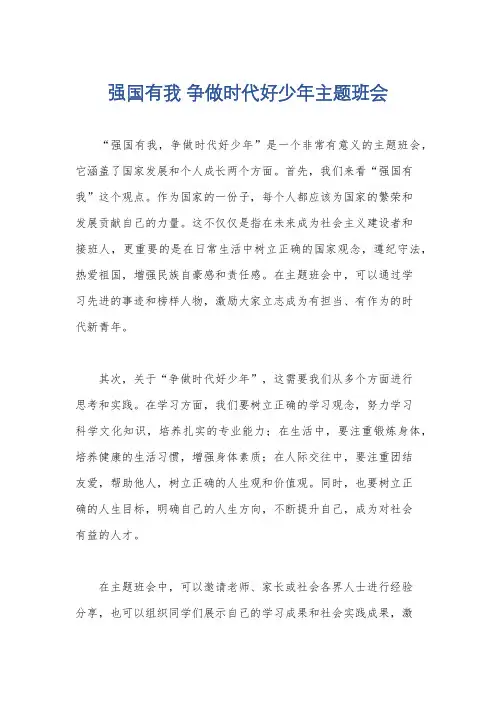 强国有我 争做时代好少年主题班会

“强国有我，争做时代好少年”是一个非常有意义的主题班会，它涵盖了国家发展和个人成长两个方面。首先，我们来看“强国有我”这个观点。作为国家的一份子，每个人都应该为国家的繁荣和发展贡献自己的力量。这不仅仅是指在未来成为社会主义建设者和接班人，更重要的是在日常生活中树立正确的国家观念，遵纪守法，热爱祖国，增强民族自豪感和责任感。在主题班会中，可以通过学习先进的事迹和榜样人物，激励大家立志成为有担当、有作为的时代新青年。

其次，关于“争做时代好少年”，这需要我们从多个方面进行思考和实践。在学习方面，我们要树立正确的学习观念，努力学习科学文化知识，培养扎实的专业能力；在生活中，要注重锻炼身体，培养健康的生活习惯，增强身体素质；在人际交往中，要注重团结友爱，帮助他人，树立正确的人生观和价值观。同时，也要树立正确的人生目标，明确自己的人生方向，不断提升自己，成为对社会有益的人才。

在主题班会中，可以邀请老师、家长或社会各界人士进行经验分享，也可以组织同学们展示自己的学习成果和社会实践成果，激